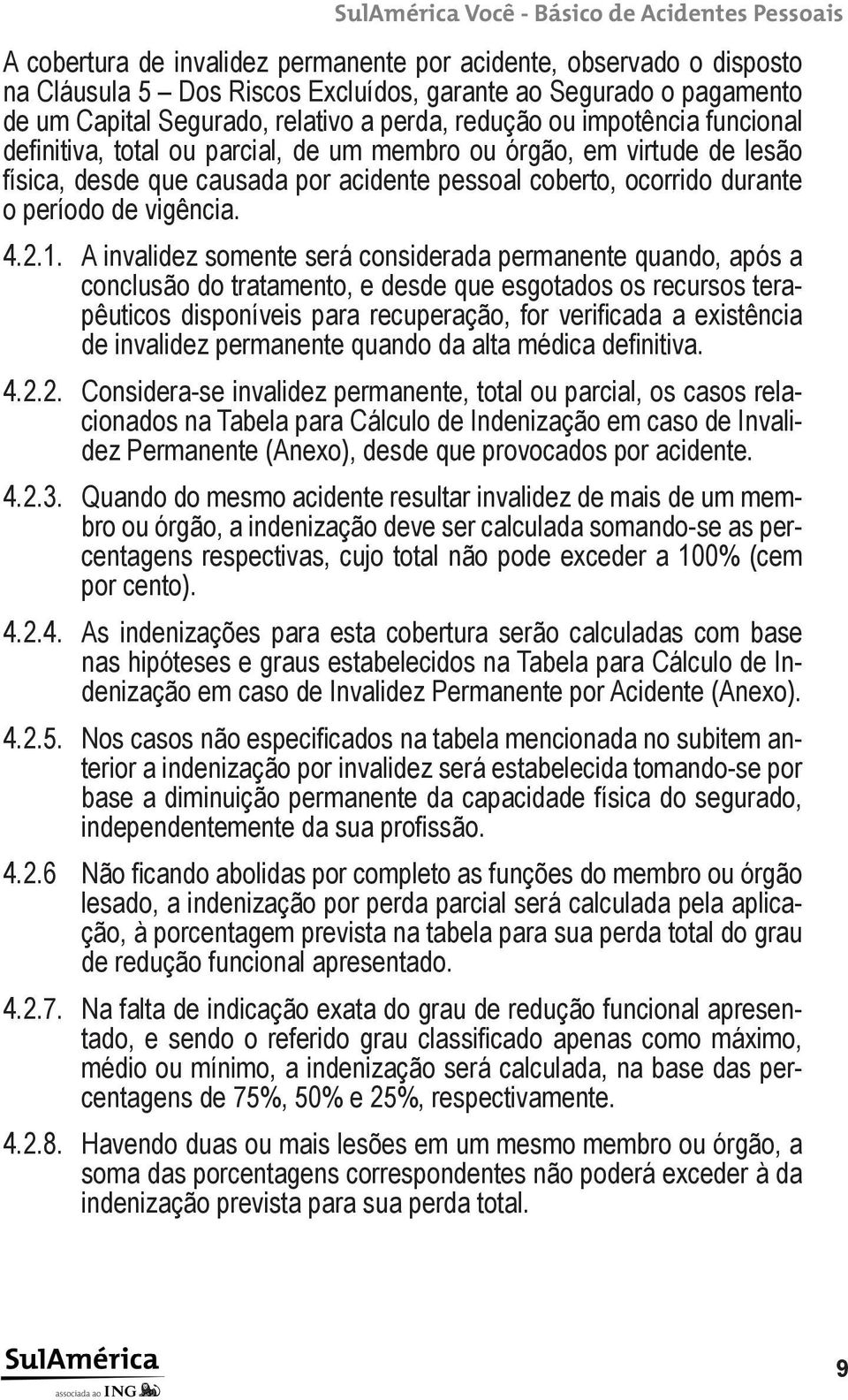 SulAmérica Você - Básico de Acidentes Pessoais

A cobertura de invalidez permanente por acidente, observado o disposto na Cláusula 5 – Dos Riscos Excluídos, garante ao Segurado o pagamento de um Capital Segurado, relativo a perda, redução ou impotência funcional definitiva, total ou parcial, de um membro ou órgão, em virtude de lesão física, desde que causada por acidente pessoal coberto, ocorrido durante o período de vigência.

4.2.1. A invalidez somente será considerada permanente quando, após a conclusão do tratamento, e desde que esgotados os recursos terapêuticos disponíveis para recuperação, for verificada a existência de invalidez permanente quando da alta médica definitiva.

4.2.2. Considera-se invalidez permanente, total ou parcial, os casos relacionados na Tabela para Cálculo de Indenização em caso de Invalidez Permanente (Anexo), desde que provocados por acidente.

4.2.3. Quando do mesmo acidente resultar invalidez de mais de um membro ou órgão, a indenização deve ser calculada somando-se as percentagens respectivas, cujo total não pode exceder a 100% (cem por cento).

4.2.4. As indenizações para esta cobertura serão calculadas com base nas hipóteses e graus estabelecidos na Tabela para Cálculo de Indenização em caso de Invalidez Permanente por Acidente (Anexo).

4.2.5. Nos casos não especificados na tabela mencionada no subitem anterior a indenização por invalidez será estabelecida tomando-se por base a diminuição permanente da capacidade física do segurado, independentemente da sua profissão.

4.2.6 Não ficando abolidas por completo as funções do membro ou órgão lesado, a indenização por perda parcial será calculada pela aplicação, à porcentagem prevista na tabela para sua perda total do grau de redução funcional apresentado.

4.2.7. Na falta de indicação exata do grau de redução funcional apresentado, e sendo o referido grau classificado apenas como máximo, médio ou mínimo, a indenização será calculada, na base das percentagens de 75%, 50% e 25%, respectivamente.

4.2.8. Havendo duas ou mais lesões em um mesmo membro ou órgão, a soma das porcentagens correspondentes não poderá exceder à da indenização prevista para sua perda total.

SulAmérica
associada ao ING

9